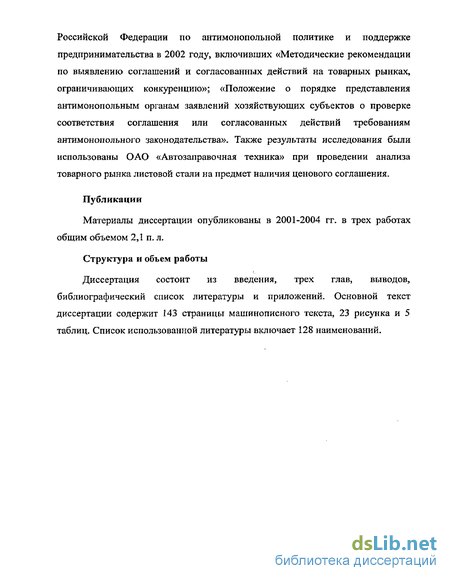 Российской Федерации по антимонопольной политике и поддержке предпринимательства в 2002 году, включивших «Методические рекомендации по выявлению соглашений и согласованных действий на товарных рынках, ограничивающих конкуренцию»; «Положение о порядке представления антимонопольным органам заявлений хозяйствующих субъектов о проверке соответствия соглашения или согласованных действий требованиям антимонопольного законодательства». Также результаты исследования были использованы ОАО «Автозаправочная техника» при проведении анализа товарного рынка листовой стали на предмет наличия ценового соглашения.

Публикации

Материалы диссертации опубликованы в 2001-2004 гг. в трех работах общим объемом 2,1 п. л.

Структура и объем работы

Диссертация состоит из введения, трех глав, выводов, библиографический список литературы и приложений. Основной текст диссертации содержит 143 страницы машинописного текста, 23 рисунка и 5 таблиц. Список использованной литературы включает 128 наименований.

dsLib.net
библиотека диссертаций